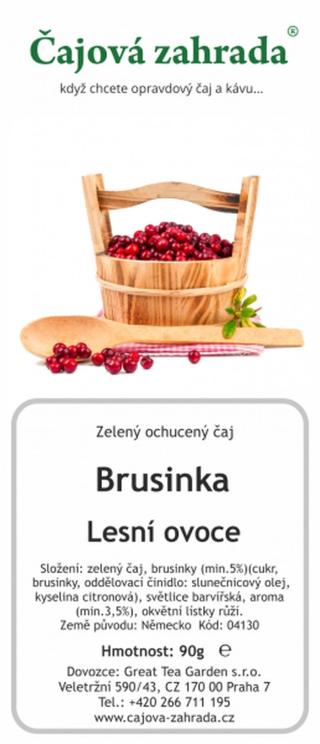 Čajová zahrada®

když chcete opravdový čaj a kávu...

Zelený ochucený čaj

Brusinka

Lesní ovoce

Složení: zelený čaj, brusinky (min.5%)(cukr, brusinky, oddělovací činidlo: slunečnicový olej, kyselina citronová), světlice barvířská, aroma (min.3,5%), okvětní lístky růží.
Země původu: Německo Kód: 04130

Hmotnost: 90g ℮

Dovozce: Great Tea Garden s.r.o.
Veletržní 590/43, CZ 170 00 Praha 7
Tel.: +420 266 711 195
www.cajova-zahrada.cz